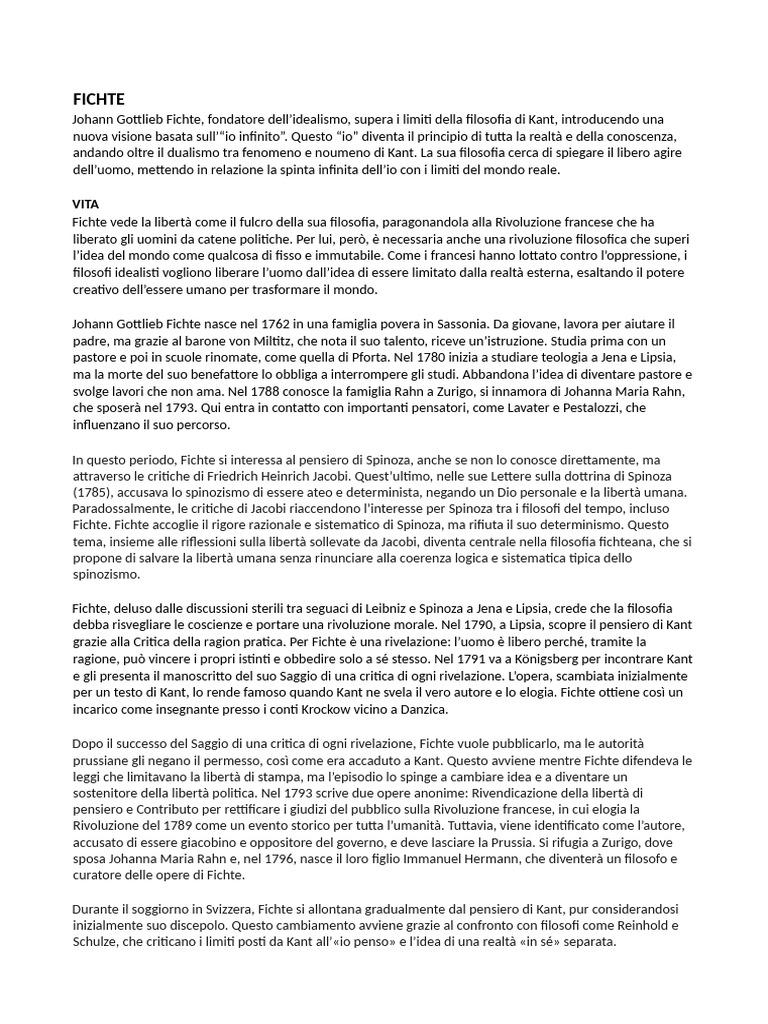 FICHTE
Johann Gottlieb Fichte, fondatore dell'idealismo, supera i limiti della filosofia di Kant, introducendo una nuova visione basata sull'"io infinito". Questo "io" diventa il principio di tutta la realtà e della conoscenza, andando oltre il dualismo tra fenomeno e noumeno di Kant. La sua filosofia cerca di spiegare il libero agire dell'uomo, mettendo in relazione la spinta infinita dell'io con i limiti del mondo reale.

VITA
Fichte vede la libertà come il fulcro della sua filosofia, paragonandola alla Rivoluzione francese che ha liberato gli uomini da catene politiche. Per lui, però, è necessaria anche una rivoluzione filosofica che superi l'idea del mondo come qualcosa di fisso e immutabile. Come i francesi hanno lottato contro l'oppressione, i filosofi idealisti vogliono liberare l'uomo dall'idea di essere limitato dalla realtà esterna, esaltando il potere creativo dell'essere umano per trasformare il mondo.

Johann Gottlieb Fichte nasce nel 1762 in una famiglia povera in Sassonia. Da giovane, lavora per aiutare il padre, ma grazie al barone von Miltitz, che nota il suo talento, riceve un'istruzione. Studia prima con un pastore e poi in scuole rinomate, come quella di Pforta. Nel 1780 inizia a studiare teologia a Jena e Lipsia, ma la morte del suo benefattore lo obbliga a interrompere gli studi. Abbandona l'idea di diventare pastore e svolge lavori che non ama. Nel 1788 conosce la famiglia Rahn a Zurigo, si innamora di Johanna Maria Rahn, che sposerà nel 1793. Qui entra in contatto con importanti pensatori, come Lavater e Pestalozzi, che influenzano il suo percorso.

In questo periodo, Fichte si interessa al pensiero di Spinoza, anche se non lo conosce direttamente, ma attraverso le critiche di Friedrich Heinrich Jacobi. Quest'ultimo, nelle sue Lettere sulla dottrina di Spinoza (1785), accusava lo spinozismo di essere ateo e determinista, negando un Dio personale e la libertà umana. Paradossalmente, le critiche di Jacobi riaccendono l'interesse per Spinoza tra i filosofi del tempo, incluso Fichte. Fichte accoglie il rigore razionale e sistematico di Spinoza, ma rifiuta il suo determinismo. Questo tema, insieme alle riflessioni sulla libertà sollevate da Jacobi, diventa centrale nella filosofia fichteana, che si propone di salvare la libertà umana senza rinunciare alla coerenza logica e sistematica tipica dello spinozismo.

Fichte, deluso dalle discussioni sterili tra seguaci di Leibniz e Spinoza a Jena e Lipsia, crede che la filosofia debba risvegliare le coscienze e portare una rivoluzione morale. Nel 1790, a Lipsia, scopre il pensiero di Kant grazie alla Critica della ragion pratica. Per Fichte è una rivelazione: l'uomo è libero perché, tramite la ragione, può vincere i propri istinti e obbedire solo a sé stesso. Nel 1791 va a Königsberg per incontrare Kant e gli presenta il manoscritto del suo Saggio di una critica di ogni rivelazione. L'opera, scambiata inizialmente per un testo di Kant, lo rende famoso quando Kant ne svela il vero autore e lo elogia. Fichte ottiene così un incarico come insegnante presso i conti Krockow vicino a Danzica.

Dopo il successo del Saggio di una critica di ogni rivelazione, Fichte vuole pubblicarlo, ma le autorità prussiane gli negano il permesso, così come era accaduto a Kant. Questo avviene mentre Fichte difendeva le leggi che limitavano la libertà di stampa, ma l'episodio lo spinge a cambiare idea e a diventare un sostenitore della libertà politica. Nel 1793 scrive due opere anonime: Rivendicazione della libertà di pensiero e Contributo per rettificare i giudizi del pubblico sulla Rivoluzione francese, in cui elogia la Rivoluzione del 1789 come un evento storico per tutta l'umanità. Tuttavia, viene identificato come l'autore, accusato di essere giacobino e oppositore del governo, e deve lasciare la Prussia. Si rifugia a Zurigo, dove sposa Johanna Maria Rahn e, nel 1796, nasce il loro figlio Immanuel Hermann, che diventerà un filosofo e curatore delle opere di Fichte.

Durante il soggiorno in Svizzera, Fichte si allontana gradualmente dal pensiero di Kant, pur considerandosi inizialmente suo discepolo. Questo cambiamento avviene grazie al confronto con filosofi come Reinhold e Schulze, che criticano i limiti posti da Kant all'«io penso» e l'idea di una realtà «in sé» separata.